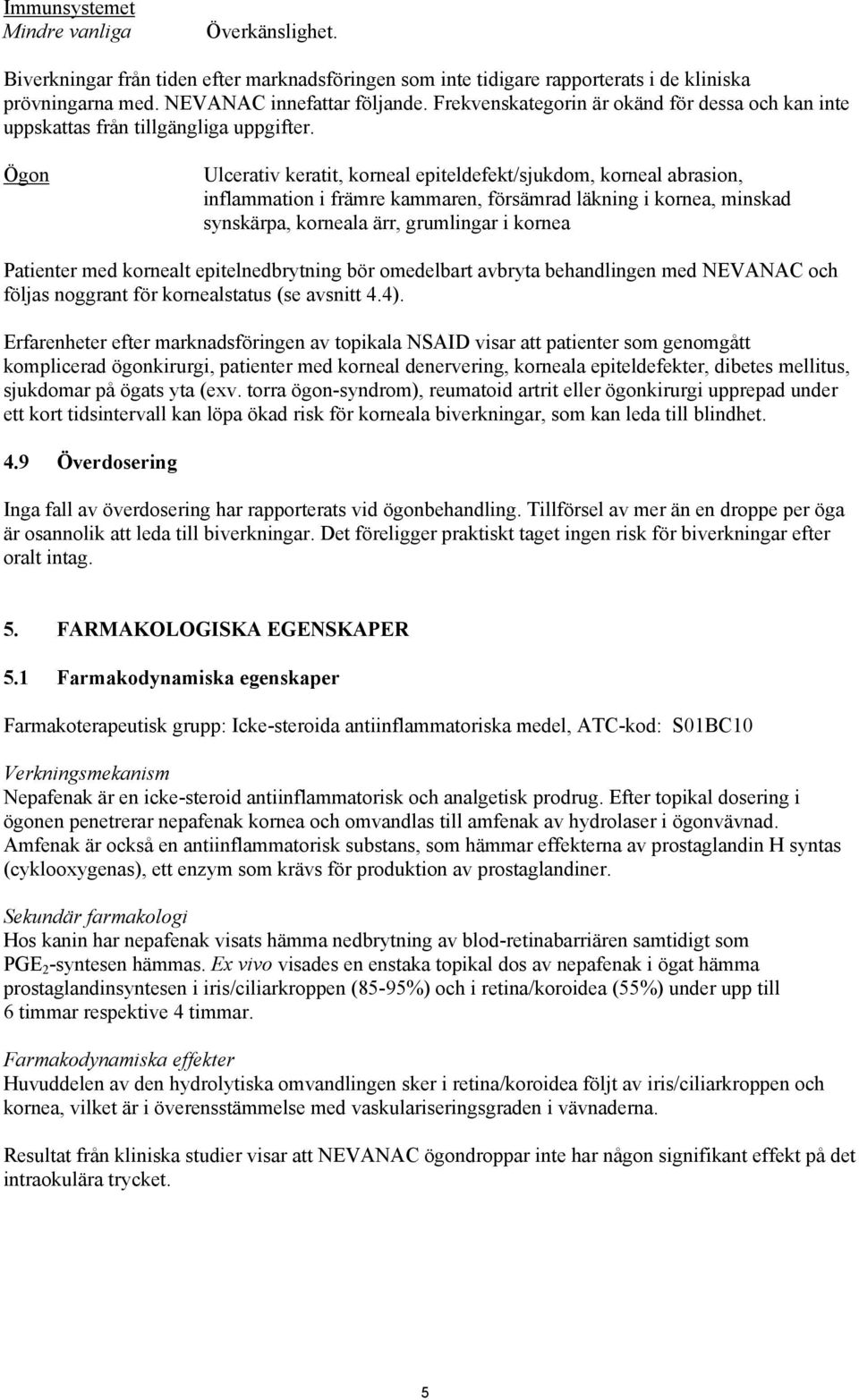 Immunsystemet
Mindre vanliga Överkänslighet.

Biverkningar från tiden efter marknadsföringen som inte tidigare rapporterats i de kliniska prövningarna med. NEVANAC innefattar följande. Frekvenskategorin är okänd för dessa och kan inte uppskattas från tillgängliga uppgifter.

Ögon Ulcerativ keratit, korneal epiteldefekt/sjukdom, korneal abrasion, inflammation i främre kammaren, försämrad läkning i kornea, minskad synskärpa, korneala ärr, grumlingar i kornea

Patienter med kornealt epitelnedbrytning bör omedelbart avbryta behandlingen med NEVANAC och följas noggrant för kornealstatus (se avsnitt 4.4).

Erfarenheter efter marknadsföringen av topikala NSAID visar att patienter som genomgått komplicerad ögonkirurgi, patienter med korneal denervering, korneala epiteldefekter, dibetes mellitus, sjukdomar på ögats yta (exv. torra ögon-syndrom), reumatoid artrit eller ögonkirurgi upprepad under ett kort tidsintervall kan löpa ökad risk för korneala biverkningar, som kan leda till blindhet.

4.9 Överdosering

Inga fall av överdosering har rapporterats vid ögonbehandling. Tillförsel av mer än en droppe per öga är osannolik att leda till biverkningar. Det föreligger praktiskt taget ingen risk för biverkningar efter oralt intag.

5. FARMAKOLOGISKA EGENSKAPER

5.1 Farmakodynamiska egenskaper

Farmakoterapeutisk grupp: Icke-steroida antiinflammatoriska medel, ATC-kod: S01BC10

Verkningsmekanism
Nepafenak är en icke-steroid antiinflammatorisk och analgetisk prodrug. Efter topikal dosering i ögonen penetrerar nepafenak kornea och omvandlas till amfenak av hydrolaser i ögonvävnad. Amfenak är också en antiinflammatorisk substans, som hämmar effekterna av prostaglandin H syntas (cyklooxygenas), ett enzym som krävs för produktion av prostaglandiner.

Sekundär farmakologi
Hos kanin har nepafenak visats hämma nedbrytning av blod-retinabarriären samtidigt som $PGE_2$-syntesen hämmas. Ex vivo visades en enstaka topikal dos av nepafenak i ögat hämma prostaglandinsyntesen i iris/ciliarkroppen (85-95%) och i retina/koroidea (55%) under upp till 6 timmar respektive 4 timmar.

Farmakodynamiska effekter
Huvuddelen av den hydrolytiska omvandlingen sker i retina/koroidea följt av iris/ciliarkroppen och kornea, vilket är i överensstämmelse med vaskulariseringsgraden i vävnaderna.

Resultat från kliniska studier visar att NEVANAC ögondroppar inte har någon signifikant effekt på det intraokulära trycket.

5